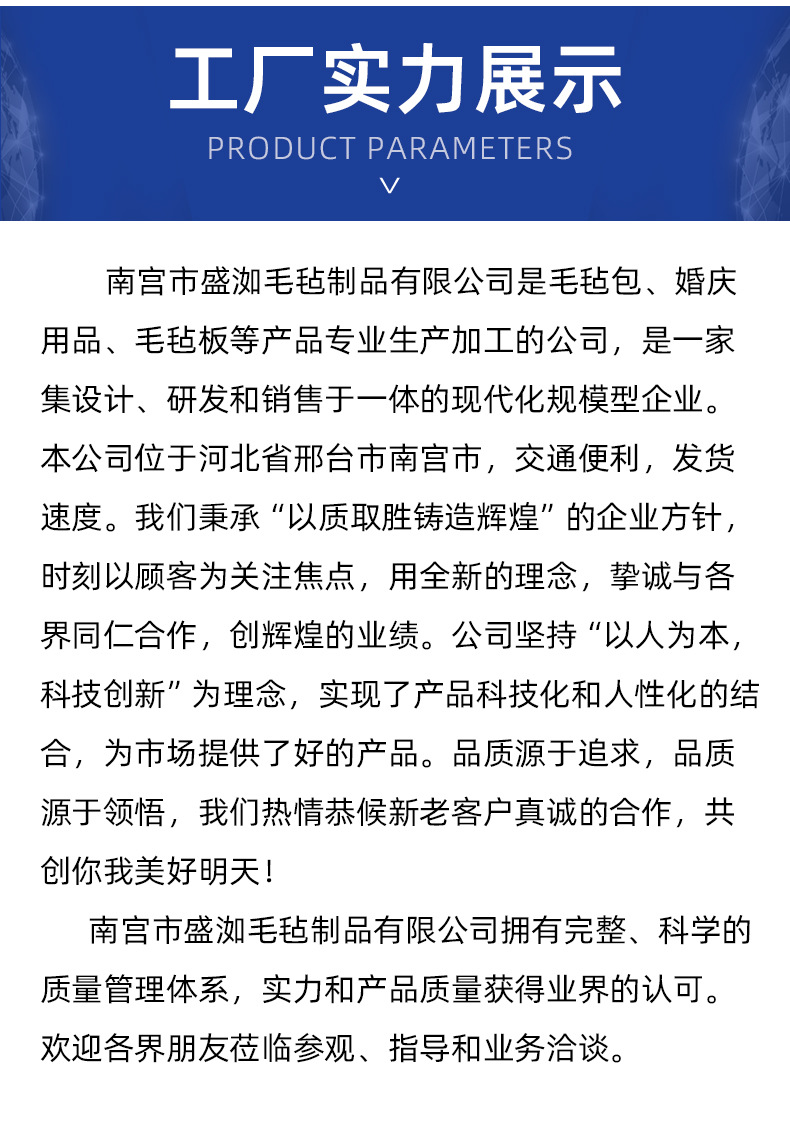 工厂实力展示

PRODUCT PARAMETERS

南宫市盛洳毛毡制品有限公司是毛毡包、婚庆用品、毛毡板等产品专业生产加工的公司，是一家集设计、研发和销售于一体的现代化规模型企业。本公司位于河北省邢台市南宫市，交通便利，发货速度。我们秉承“以质取胜铸造辉煌”的企业方针，时刻以顾客为关注焦点，用全新的理念，挚诚与各界同仁合作，创辉煌的业绩。公司坚持“以人为本，科技创新”为理念，实现了产品科技化和人性化的结合，为市场提供了好的产品。品质源于追求，品质源于领悟，我们热情恭候新老客户真诚的合作，共创你我美好明天！

南宫市盛洳毛毡制品有限公司拥有完整、科学的质量管理体系，实力和产品质量获得业界的认可。欢迎各界朋友莅临参观、指导和业务洽谈。